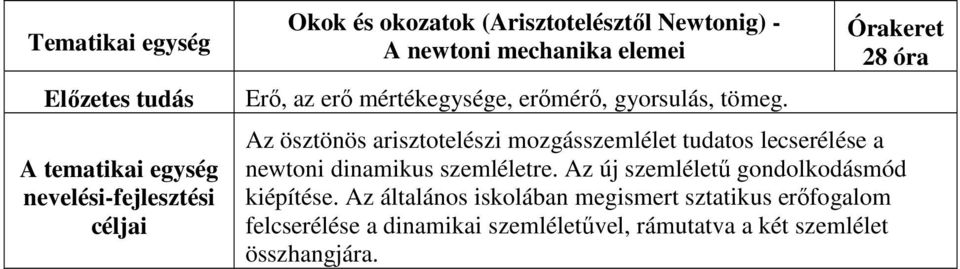 | Tematikai egység | Okok és okozatok (Arisztotelésztől Newtonig) - A newtoni mechanika elemei | Órakeret 28 óra |
|---|---|---|
| Előzetes tudás | Erő, az erő mértékegysége, erőmérő, gyorsulás, tömeg. | |
| A tematikai egység nevelési-fejlesztési céljai | Az ösztönös arisztotelészi mozgásszemlélet tudatos lecserélése a newtoni dinamikus szemléletre. Az új szemléletű gondolkodásmód kiépítése. Az általános iskolában megismert sztatikus erőfogalom felcserélése a dinamikai szemléletűvel, rámutatva a két szemlélet összhangjára. | |